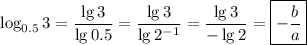 $\log_{0.5} 3 = \frac{\lg 3}{\lg 0.5} = \frac{\lg 3}{\lg 2^{-1}} = \frac{\lg 3}{-\lg 2} = \boxed{-\frac{b}{a}}$